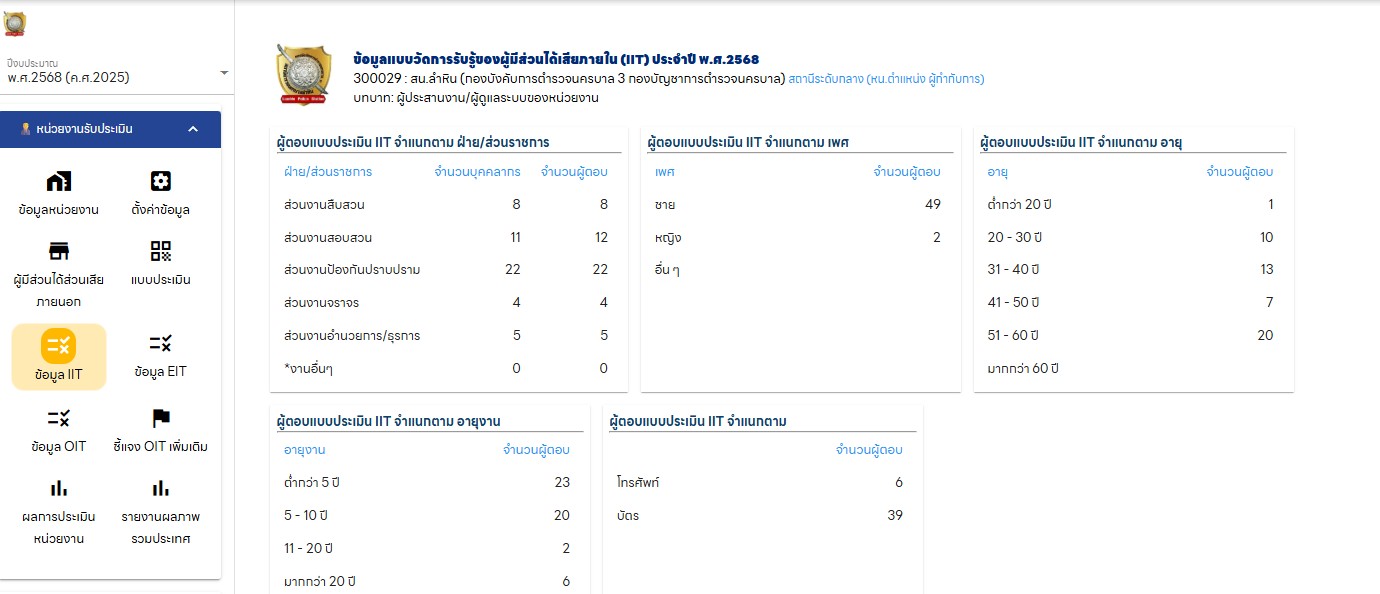 ปีงบประมาณ
พ.ศ.2568 (ค.ศ.2025)

หน่วยงานรับประเมิน

ข้อมูลหน่วยงาน
ตั้งค่าข้อมูล
ผู้มีส่วนได้ส่วนเสียภายนอก
แบบประเมิน
ข้อมูล IIT
ข้อมูล EIT
ข้อมูล OIT
ชี้แจง OIT เพิ่มเติม
ผลการประเมินหน่วยงาน
รายงานผลภาพรวมประเทศ

ข้อมูลแบบวัดการรับรู้ของผู้มีส่วนได้เสียภายใน (IIT) ประจำปี พ.ศ.2568
300029 : สน.ลำหิน (กองบังคับการตำรวจนครบาล 3 กองบัญชาการตำรวจนครบาล) สถานีระดับกลาง (หน.ตำแหน่ง ผู้กำกับการ)
บทบาท: ผู้ประสานงาน/ผู้ดูแลระบบของหน่วยงาน

ผู้ตอบแบบประเมิน IIT จำแนกตาม ฝ่าย/ส่วนราชการ

| ฝ่าย/ส่วนราชการ | จำนวนบุคคลากร | จำนวนผู้ตอบ |
|---|---|---|
| ส่วนงานสืบสวน | 8 | 8 |
| ส่วนงานสอบสวน | 11 | 12 |
| ส่วนงานป้องกันปราบปราม | 22 | 22 |
| ส่วนงานจราจร | 4 | 4 |
| ส่วนงานอำนวยการ/ธุรการ | 5 | 5 |
| *งานอื่นๆ | 0 | 0 |

ผู้ตอบแบบประเมิน IIT จำแนกตาม เพศ

| เพศ | จำนวนผู้ตอบ |
|---|---|
| ชาย | 49 |
| หญิง | 2 |
| อื่น ๆ | |

ผู้ตอบแบบประเมิน IIT จำแนกตาม อายุ

| อายุ | จำนวนผู้ตอบ |
|---|---|
| ต่ำกว่า 20 ปี | 1 |
| 20 - 30 ปี | 10 |
| 31 - 40 ปี | 13 |
| 41 - 50 ปี | 7 |
| 51 - 60 ปี | 20 |
| มากกว่า 60 ปี | |

ผู้ตอบแบบประเมิน IIT จำแนกตาม อายุงาน

| อายุงาน | จำนวนผู้ตอบ |
|---|---|
| ต่ำกว่า 5 ปี | 23 |
| 5 - 10 ปี | 20 |
| 11 - 20 ปี | 2 |
| มากกว่า 20 ปี | 6 |

ผู้ตอบแบบประเมิน IIT จำแนกตาม

| | จำนวนผู้ตอบ |
|---|---|
| โทรศัพท์ | 6 |
| บัตร | 39 |